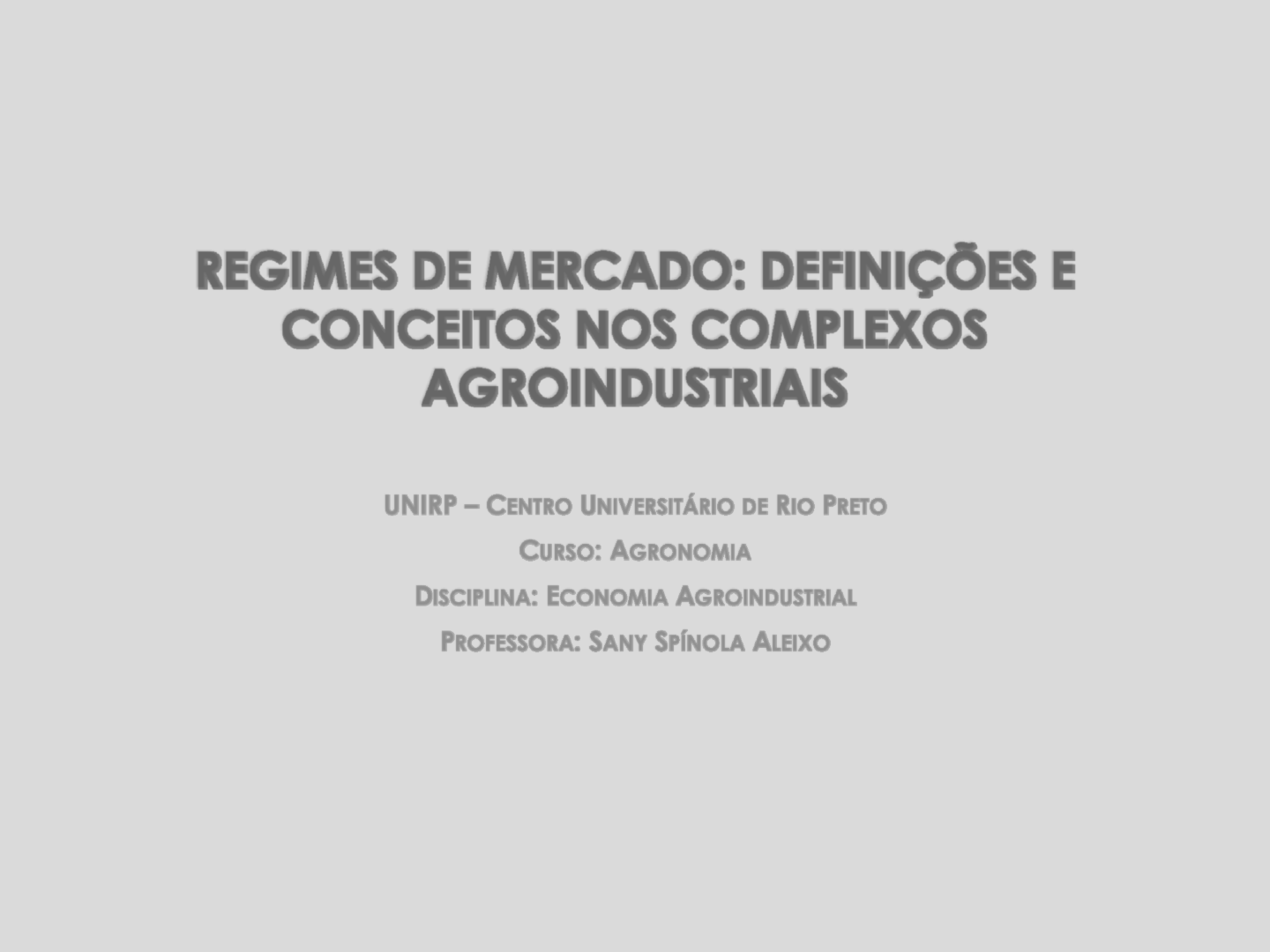 REGIMES DE MERCADO: DEFINIÇÕES E CONCEITOS NOS COMPLEXOS AGROINDUSTRIAIS

UNIRP – CENTRO UNIVERSITÁRIO DE RIO PRETO

CURSO: AGRONOMIA

DISCIPLINA: ECONOMIA AGROINDUSTRIAL

PROFESSORA: SANY SPÍNOLA ALEIXO